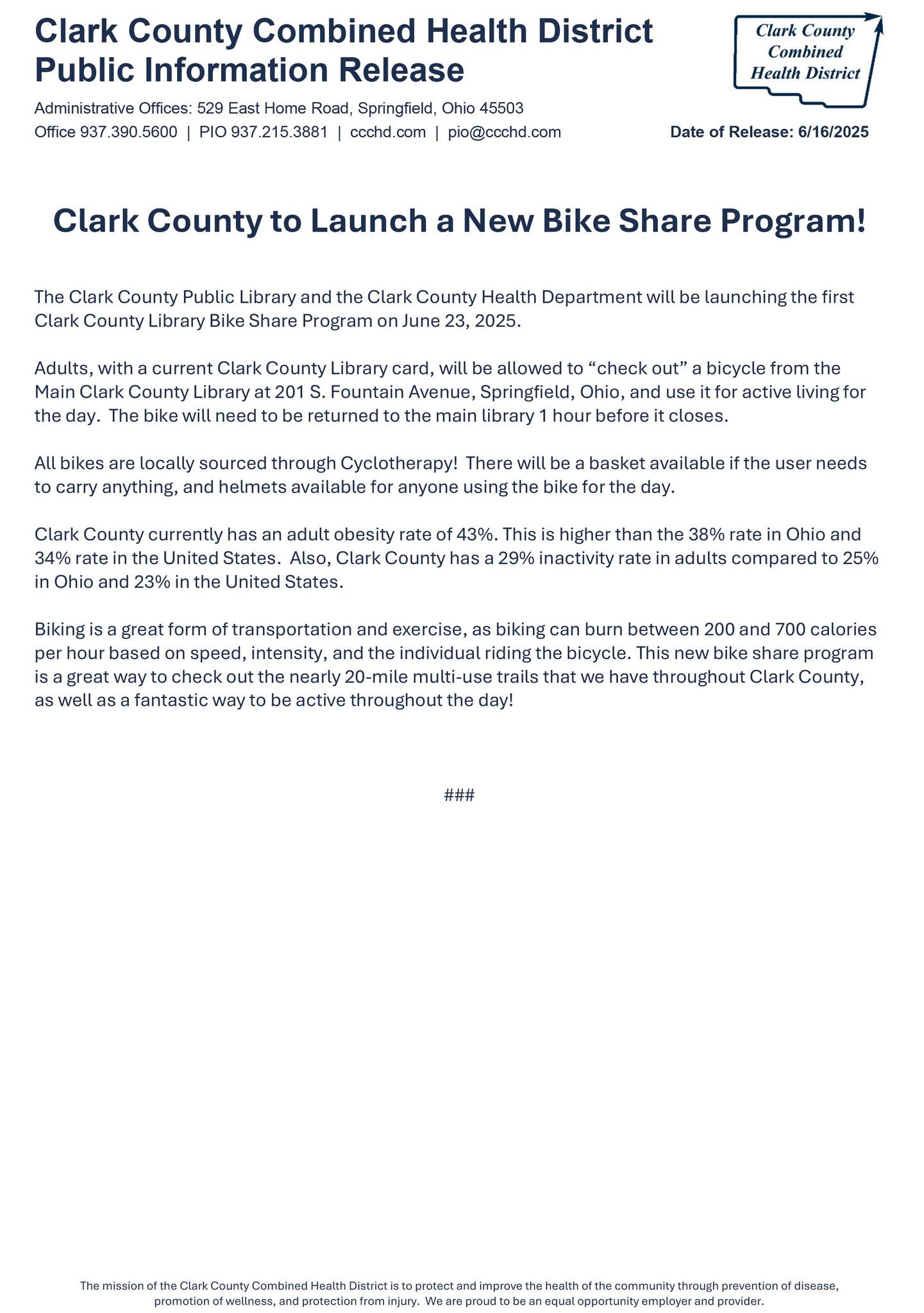 Clark County Combined Health District
Public Information Release

Clark County
Combined
Health District

Administrative Offices: 529 East Home Road, Springfield, Ohio 45503
Office 937.390.5600 | PIO 937.215.3881 | ccchd.com | pio@ccchd.com

Date of Release: 6/16/2025

Clark County to Launch a New Bike Share Program!

The Clark County Public Library and the Clark County Health Department will be launching the first Clark County Library Bike Share Program on June 23, 2025.

Adults, with a current Clark County Library card, will be allowed to “check out” a bicycle from the Main Clark County Library at 201 S. Fountain Avenue, Springfield, Ohio, and use it for active living for the day. The bike will need to be returned to the main library 1 hour before it closes.

All bikes are locally sourced through Cyclotherapy! There will be a basket available if the user needs to carry anything, and helmets available for anyone using the bike for the day.

Clark County currently has an adult obesity rate of 43%. This is higher than the 38% rate in Ohio and 34% rate in the United States. Also, Clark County has a 29% inactivity rate in adults compared to 25% in Ohio and 23% in the United States.

Biking is a great form of transportation and exercise, as biking can burn between 200 and 700 calories per hour based on speed, intensity, and the individual riding the bicycle. This new bike share program is a great way to check out the nearly 20-mile multi-use trails that we have throughout Clark County, as well as a fantastic way to be active throughout the day!

###

The mission of the Clark County Combined Health District is to protect and improve the health of the community through prevention of disease, promotion of wellness, and protection from injury. We are proud to be an equal opportunity employer and provider.